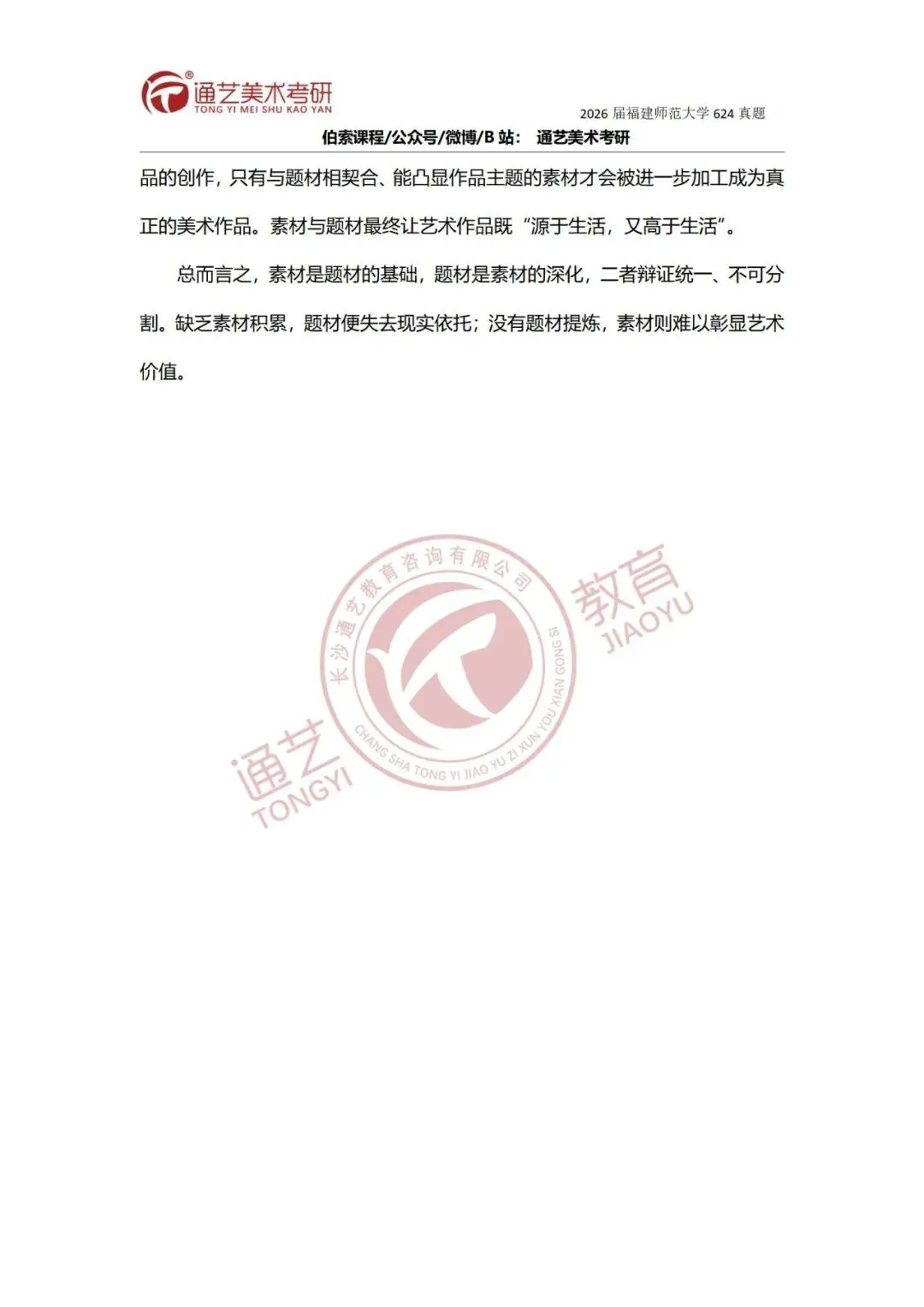 通艺美术考研
TONG YI MEI SHU KAO YAN

2026 届福建师范大学 624 真题

伯索课程/公众号/微博/B 站： 通艺美术考研

品的创作，只有与题材相契合、能凸显作品主题的素材才会被进一步加工成为真正的美术作品。素材与题材最终让艺术作品既“源于生活，又高于生活”。

总而言之，素材是题材的基础，题材是素材的深化，二者辩证统一、不可分割。缺乏素材积累，题材便失去现实依托；没有题材提炼，素材则难以彰显艺术价值。

长沙通艺教育咨询有限公司
CHANG SHA TONG YI JIAO YU ZI XUN YOU XIAN GONG SI
通艺
TONGYI
教育
JIAOYU